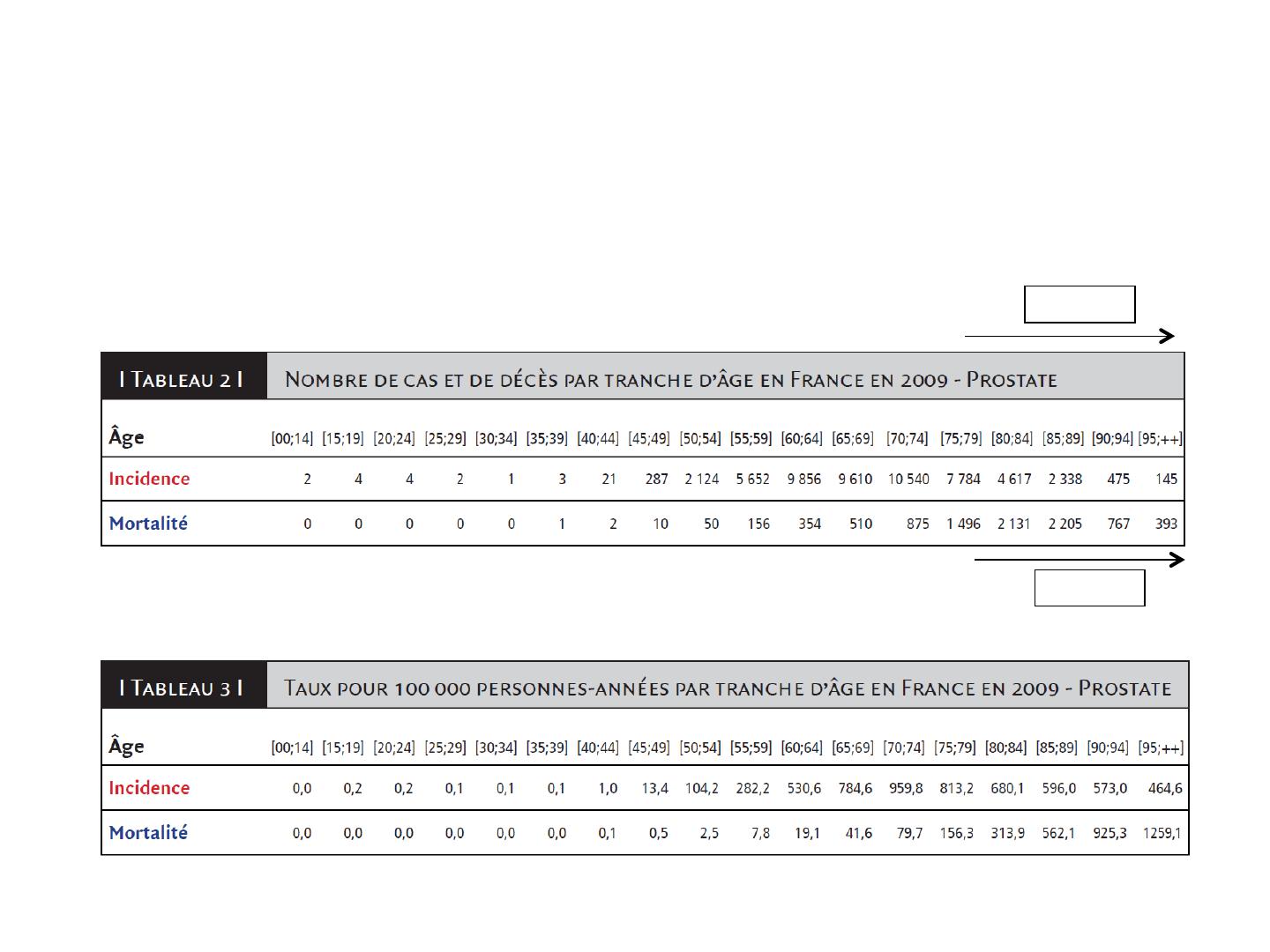 I Tableau 2 I Nombre de cas et de décès par tranche d'âge en France en 2009 - Prostate

| Âge | [00;14] | [15;19] | [20;24] | [25;29] | [30;34] | [35;39] | [40;44] | [45;49] | [50;54] | [55;59] | [60;64] | [65;69] | [70;74] | [75;79] | [80;84] | [85;89] | [90;94] | [95;++] |
|---|---|---|---|---|---|---|---|---|---|---|---|---|---|---|---|---|---|---|
| Incidence | 2 | 4 | 4 | 2 | 1 | 3 | 21 | 287 | 2 124 | 5 652 | 9 856 | 9 610 | 10 540 | 7 784 | 4 617 | 2 338 | 475 | 145 |
| Mortalité | 0 | 0 | 0 | 0 | 0 | 1 | 2 | 10 | 50 | 156 | 354 | 510 | 875 | 1 496 | 2 131 | 2 205 | 767 | 393 |

I Tableau 3 I Taux pour 100 000 personnes-années par tranche d'âge en France en 2009 - Prostate

| Âge | [00;14] | [15;19] | [20;24] | [25;29] | [30;34] | [35;39] | [40;44] | [45;49] | [50;54] | [55;59] | [60;64] | [65;69] | [70;74] | [75;79] | [80;84] | [85;89] | [90;94] | [95;++] |
|---|---|---|---|---|---|---|---|---|---|---|---|---|---|---|---|---|---|---|
| Incidence | 0,0 | 0,2 | 0,2 | 0,1 | 0,1 | 0,1 | 1,0 | 13,4 | 104,2 | 282,2 | 530,6 | 784,6 | 959,8 | 813,2 | 680,1 | 596,0 | 573,0 | 464,6 |
| Mortalité | 0,0 | 0,0 | 0,0 | 0,0 | 0,0 | 0,0 | 0,1 | 0,5 | 2,5 | 7,8 | 19,1 | 41,6 | 79,7 | 156,3 | 313,9 | 562,1 | 925,3 | 1259,1 |